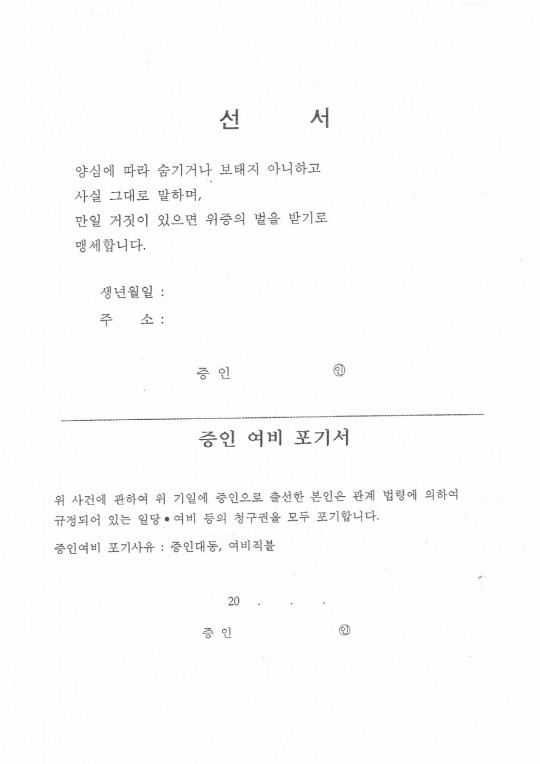 선 서

양심에 따라 숨기거나 보태지 아니하고 사실 그대로 말하며, 만일 거짓이 있으면 위증의 벌을 받기로 맹세합니다.

생년월일 :
주 소 :

증 인 ㊞

증인 여비 포기서

위 사건에 관하여 위 기일에 증인으로 출석한 본인은 관계 법령에 의하여 규정되어 있는 일당•여비 등의 청구권을 모두 포기합니다.

증인여비 포기사유 : 증인대동, 여비직불

20 . . .

증 인 ㊞